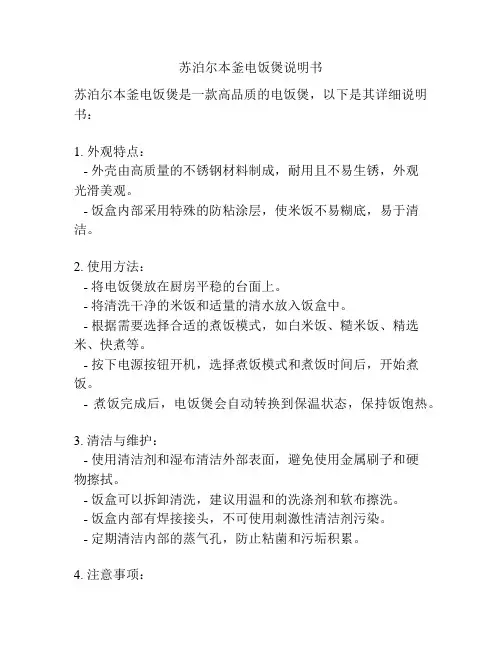 苏泊尔本釜电饭煲说明书

苏泊尔本釜电饭煲是一款高品质的电饭煲，以下是其详细说明书：

1. 外观特点：
- 外壳由高质量的不锈钢材料制成，耐用且不易生锈，外观光滑美观。
- 饭盒内部采用特殊的防粘涂层，使米饭不易糊底，易于清洁。

2. 使用方法：
- 将电饭煲放在厨房平稳的台面上。
- 将清洗干净的米饭和适量的清水放入饭盒中。
- 根据需要选择合适的煮饭模式，如白米饭、糙米饭、精选米、快煮等。
- 按下电源按钮开机，选择煮饭模式和煮饭时间后，开始煮饭。
- 煮饭完成后，电饭煲会自动转换到保温状态，保持饭饱热。

3. 清洁与维护：
- 使用清洁剂和湿布清洁外部表面，避免使用金属刷子和硬物擦拭。
- 饭盒可以拆卸清洗，建议用温和的洗涤剂和软布擦洗。
- 饭盒内部有焊接接头，不可使用刺激性清洁剂污染。
- 定期清洁内部的蒸气孔，防止粘菌和污垢积累。

4. 注意事项：